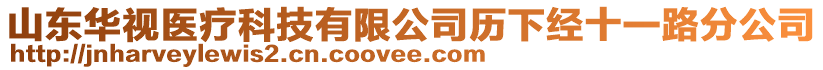 山东华视医疗科技有限公司历下经十一路分公司
http://jnharveylewis2.cn.coovee.com